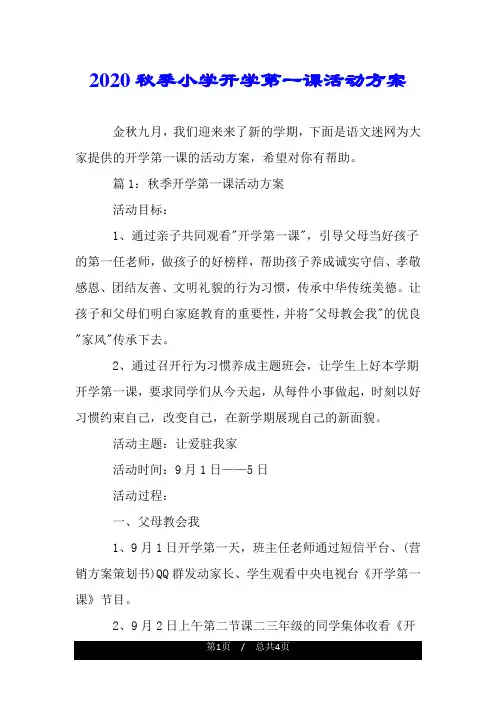 2020 秋季小学开学第一课活动方案

金秋九月，我们迎来来了新的学期，下面是语文迷网为大家提供的开学第一课的活动方案，希望对你有帮助。

篇 1：秋季开学第一课活动方案

活动目标：

1、通过亲子共同观看"开学第一课"，引导父母当好孩子的第一任老师，做孩子的好榜样，帮助孩子养成诚实守信、孝敬感恩、团结友善、文明礼貌的行为习惯，传承中华传统美德。让孩子和父母们明白家庭教育的重要性，并将"父母教会我"的优良"家风"传承下去。

2、通过召开行为习惯养成主题班会，让学生上好本学期开学第一课，要求同学们从今天起，从每件小事做起，时刻以好习惯约束自己，改变自己，在新学期展现自己的新面貌。

活动主题：让爱驻我家

活动时间：9 月 1 日——5 日

活动过程：

一、父母教会我

1、9 月 1 日开学第一天，班主任老师通过短信平台、(营销方案策划书)QQ 群发动家长、学生观看中央电视台《开学第一课》节目。

2、9 月 2 日上午第二节课二三年级的同学集体收看《开

第1页 / 总共4页